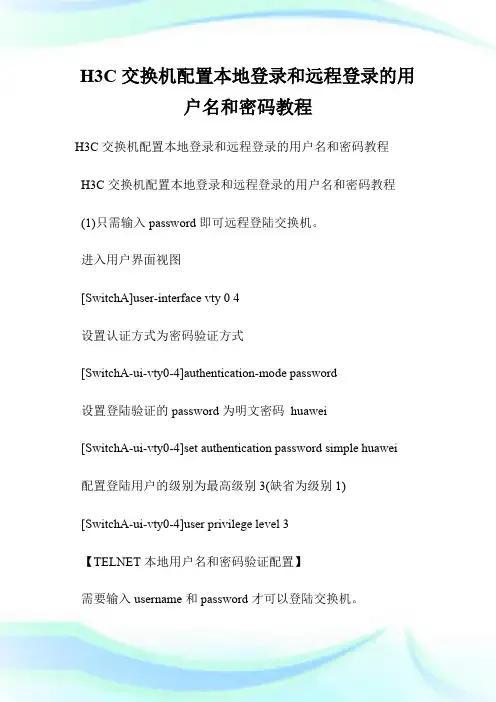 H3C 交换机配置本地登录和远程登录的用户名和密码教程

H3C 交换机配置本地登录和远程登录的用户名和密码教程

H3C 交换机配置本地登录和远程登录的用户名和密码教程

(1)只需输入 password 即可远程登陆交换机。

进入用户界面视图

[SwitchA]user-interface vty 0 4

设置认证方式为密码验证方式

[SwitchA-ui-vty0-4]authentication-mode password

设置登陆验证的 password 为明文密码 huawei

[SwitchA-ui-vty0-4]set authentication password simple huawei

配置登陆用户的级别为最高级别 3(缺省为级别 1)

[SwitchA-ui-vty0-4]user privilege level 3

【TELNET 本地用户名和密码验证配置】

需要输入 username 和 password 才可以登陆交换机。